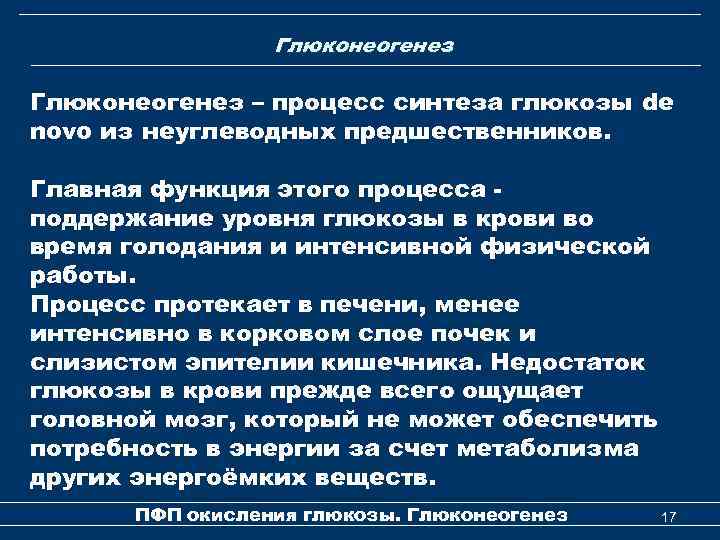 Глюконеогенез

Глюконеогенез – процесс синтеза глюкозы de novo из неуглеводных предшественников.

Главная функция этого процесса - поддержание уровня глюкозы в крови во время голодания и интенсивной физической работы.
Процесс протекает в печени, менее интенсивно в корковом слое почек и слизистом эпителии кишечника. Недостаток глюкозы в крови прежде всего ощущает головной мозг, который не может обеспечить потребность в энергии за счет метаболизма других энергоёмких веществ.

ПФП окисления глюкозы. Глюконеогенез

17